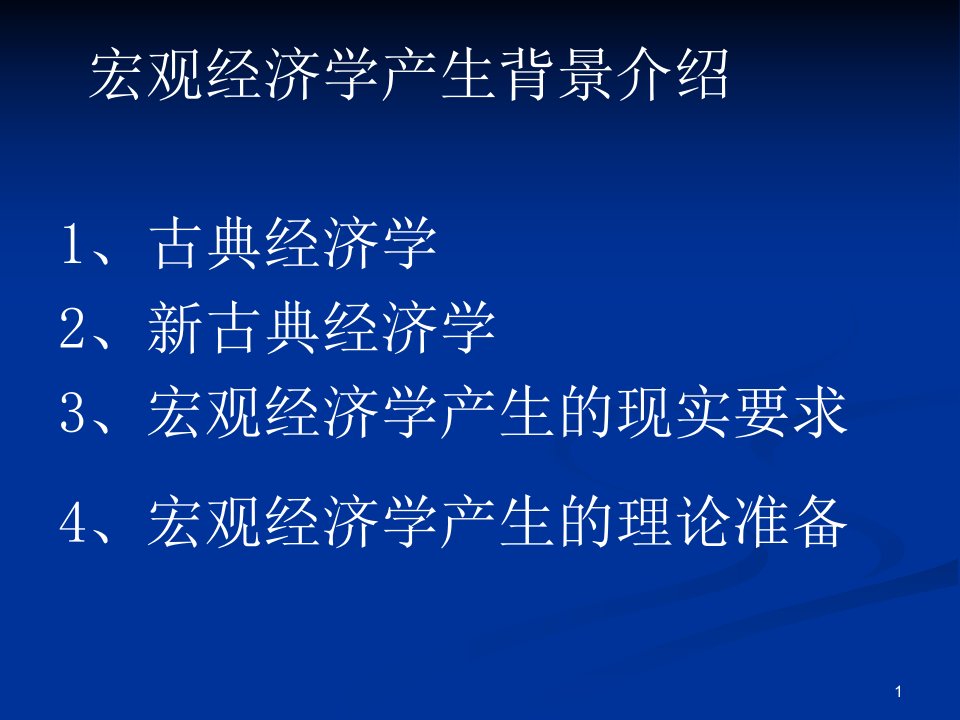 宏观经济学产生背景介绍

1、古典经济学
2、新古典经济学
3、宏观经济学产生的现实要求

4、宏观经济学产生的理论准备

1